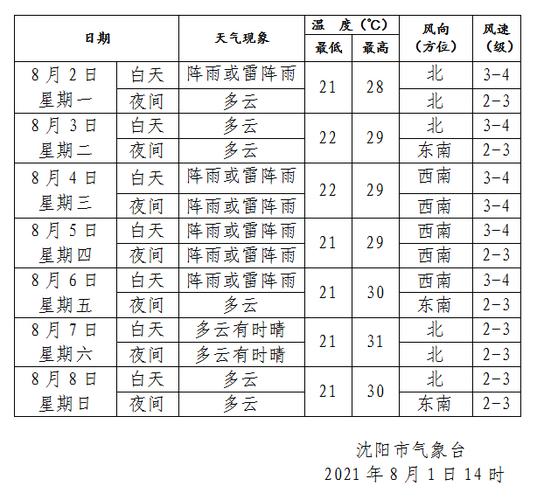 | 日期 | | 天气现象 | 温 度（℃）最低 | 温 度（℃）最高 | 风向（方位） | 风速（级） |
|---|---|---|---|---|---|---|
| 8月2日 星期一 | 白天 | 阵雨或雷阵雨 | 21 | 28 | 北 | 3-4 |
| | 夜间 | 多云 | | | 北 | 2-3 |
| 8月3日 星期二 | 白天 | 多云 | 22 | 29 | 北 | 3-4 |
| | 夜间 | 多云 | | | 东南 | 2-3 |
| 8月4日 星期三 | 白天 | 阵雨或雷阵雨 | 22 | 29 | 西南 | 3-4 |
| | 夜间 | 阵雨或雷阵雨 | | | 西南 | 3-4 |
| 8月5日 星期四 | 白天 | 阵雨或雷阵雨 | 21 | 29 | 西南 | 3-4 |
| | 夜间 | 阵雨或雷阵雨 | | | 西南 | 2-3 |
| 8月6日 星期五 | 白天 | 阵雨或雷阵雨 | 21 | 30 | 西南 | 3-4 |
| | 夜间 | 多云 | | | 东南 | 2-3 |
| 8月7日 星期六 | 白天 | 多云有时晴 | 21 | 31 | 北 | 2-3 |
| | 夜间 | 多云有时晴 | | | 北 | 2-3 |
| 8月8日 星期日 | 白天 | 多云 | 21 | 30 | 北 | 2-3 |
| | 夜间 | 多云 | | | 东南 | 2-3 |

沈阳市气象台
2021年8月1日14时